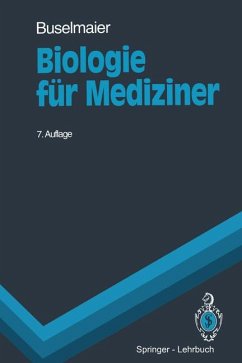 Buselmaier

Biologie für Mediziner

7. Auflage

Springer - Lehrbuch